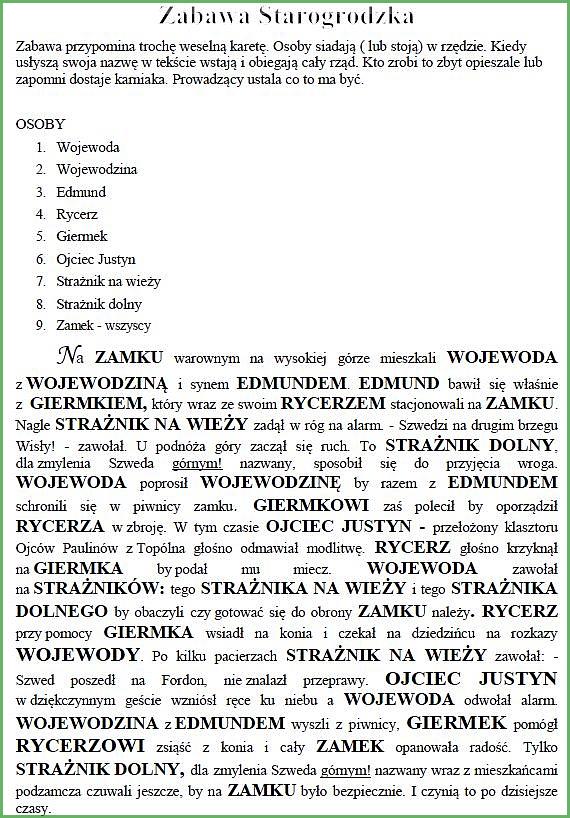 Zabawa Starogrodzka

Zabawa przypomina trochę weselną karetę. Osoby siadają ( lub stoją) w rzędzie. Kiedy usłyszą swoja nazwę w tekście wstają i obiegają cały rząd. Kto zrobi to zbyt opieszale lub zapomni dostaje karniaka. Prowadzący ustala co to ma być.

OSOBY

1. Wojewoda
2. Wojewodzina
3. Edmund
4. Rycerz
5. Giermek
6. Ojciec Justyn
7. Strażnik na wieży
8. Strażnik dolny
9. Zamek - wszyscy

Na ZAMKU warownym na wysokiej górze mieszkali WOJEWODA z WOJEWODZINĄ i synem EDMUNDEM. EDMUND bawił się właśnie z GIERMKIEM, który wraz ze swoim RYCERZEM stacjonowali na ZAMKU. Nagle STRAŻNIK NA WIEŻY zadął w róg na alarm. - Szwedzi na drugim brzegu Wisły! - zawołał. U podnóża góry zaczął się ruch. To STRAŻNIK DOLNY, dla zmylenia Szweda górnym! nazwany, sposobił się do przyjęcia wroga. WOJEWODA poprosił WOJEWODZINĘ by razem z EDMUNDEM schronili się w piwnicy zamku. GIERMKOWI zaś polecił by oporządził RYCERZA w zbroję. W tym czasie OJCIEC JUSTYN - przełożony klasztoru Ojców Paulinów z Topólna głośno odmawiał modlitwę. RYCERZ głośno krzyknął na GIERMKA by podał mu miecz. WOJEWODA zawołał na STRAŻNIKÓW: tego STRAŻNIKA NA WIEŻY i tego STRAŻNIKA DOLNEGO by obaczyli czy gotować się do obrony ZAMKU należy. RYCERZ przy pomocy GIERMKA wsiadł na konia i czekał na dziedzińcu na rozkazy WOJEWODY. Po kilku pacierzach STRAŻNIK NA WIEŻY zawołał: - Szwed poszedł na Fordon, nie znalazł przeprawy. OJCIEC JUSTYN w dziękczynnym geście wzniósł ręce ku niebu a WOJEWODA odwołał alarm. WOJEWODZINA z EDMUNDEM wyszli z piwnicy, GIERMEK pomógł RYCERZOWI zsiąść z konia i cały ZAMEK opanowała radość. Tylko STRAŻNIK DOLNY, dla zmylenia Szweda górnym! nazwany wraz z mieszkańcami podzamcza czuwali jeszcze, by na ZAMKU było bezpiecznie. I czynią to po dzisiejsze czasy.